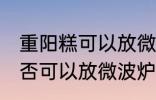 重阳糕可以放微
否可以放微波炉